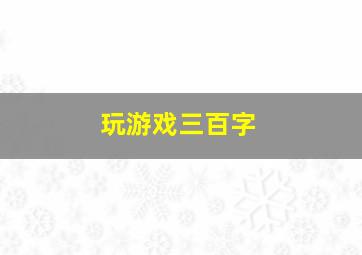 玩游戏三百字